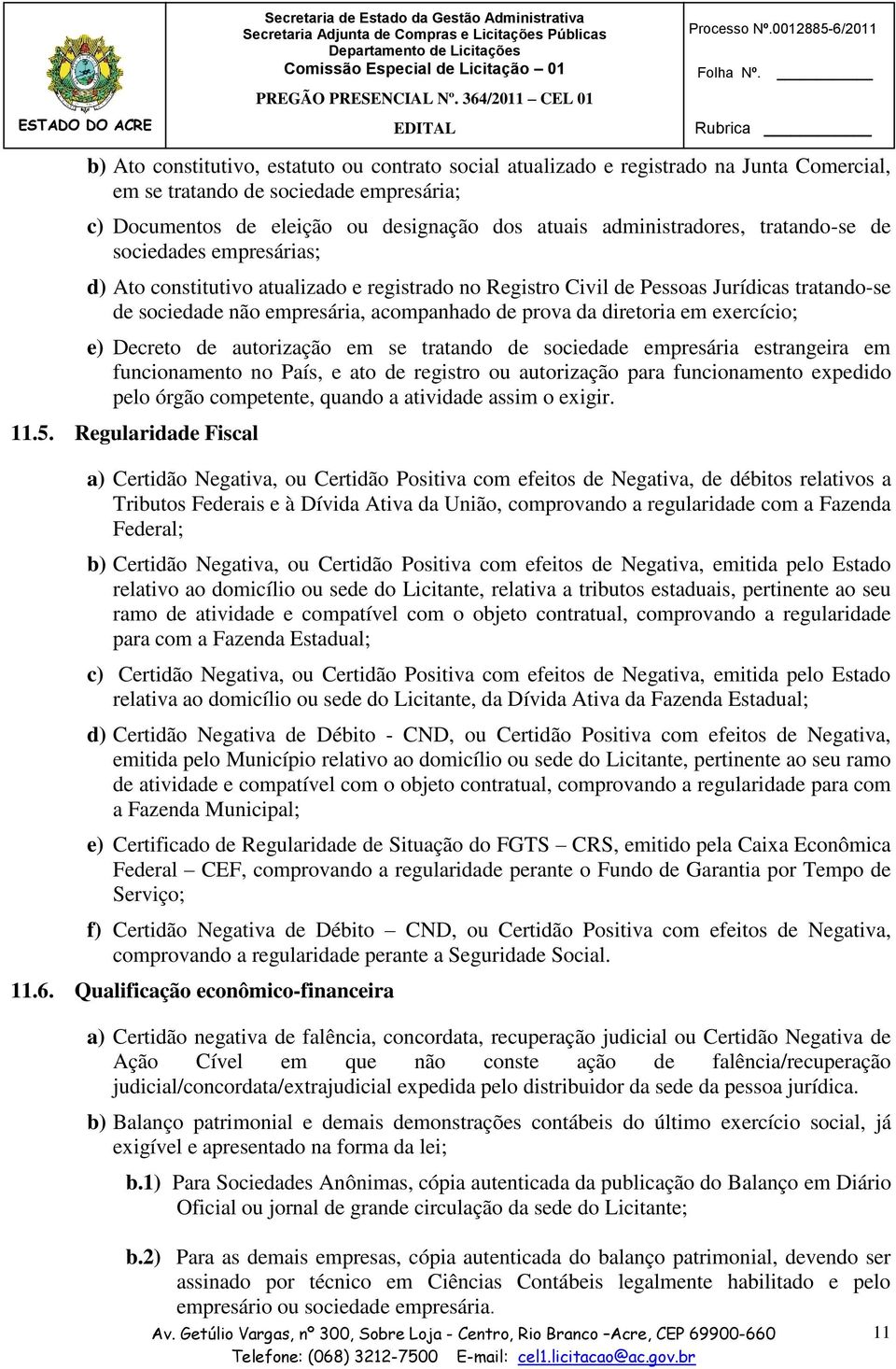 ESTADO DO ACRE

Secretaria de Estado da Gestão Administrativa
Secretaria Adjunta de Compras e Licitações Públicas
Departamento de Licitações
Comissão Especial de Licitação – 01
PREGÃO PRESENCIAL Nº. 364/2011 – CEL 01
EDITAL

Processo Nº.0012885-6/2011
Folha Nº.
Rubrica

b) Ato constitutivo, estatuto ou contrato social atualizado e registrado na Junta Comercial, em se tratando de sociedade empresária;

c) Documentos de eleição ou designação dos atuais administradores, tratando-se de sociedades empresárias;

d) Ato constitutivo atualizado e registrado no Registro Civil de Pessoas Jurídicas tratando-se de sociedade não empresária, acompanhado de prova da diretoria em exercício;

e) Decreto de autorização em se tratando de sociedade empresária estrangeira em funcionamento no País, e ato de registro ou autorização para funcionamento expedido pelo órgão competente, quando a atividade assim o exigir.

11.5. Regularidade Fiscal

a) Certidão Negativa, ou Certidão Positiva com efeitos de Negativa, de débitos relativos a Tributos Federais e à Dívida Ativa da União, comprovando a regularidade com a Fazenda Federal;

b) Certidão Negativa, ou Certidão Positiva com efeitos de Negativa, emitida pelo Estado relativo ao domicílio ou sede do Licitante, relativa a tributos estaduais, pertinente ao seu ramo de atividade e compatível com o objeto contratual, comprovando a regularidade para com a Fazenda Estadual;

c) Certidão Negativa, ou Certidão Positiva com efeitos de Negativa, emitida pelo Estado relativa ao domicílio ou sede do Licitante, da Dívida Ativa da Fazenda Estadual;

d) Certidão Negativa de Débito - CND, ou Certidão Positiva com efeitos de Negativa, emitida pelo Município relativo ao domicílio ou sede do Licitante, pertinente ao seu ramo de atividade e compatível com o objeto contratual, comprovando a regularidade para com a Fazenda Municipal;

e) Certificado de Regularidade de Situação do FGTS – CRS, emitido pela Caixa Econômica Federal – CEF, comprovando a regularidade perante o Fundo de Garantia por Tempo de Serviço;

f) Certidão Negativa de Débito – CND, ou Certidão Positiva com efeitos de Negativa, comprovando a regularidade perante a Seguridade Social.

11.6. Qualificação econômico-financeira

a) Certidão negativa de falência, concordata, recuperação judicial ou Certidão Negativa de Ação Cível em que não conste ação de falência/recuperação judicial/concordata/extrajudicial expedida pelo distribuidor da sede da pessoa jurídica.

b) Balanço patrimonial e demais demonstrações contábeis do último exercício social, já exigível e apresentado na forma da lei;

b.1) Para Sociedades Anônimas, cópia autenticada da publicação do Balanço em Diário Oficial ou jornal de grande circulação da sede do Licitante;

b.2) Para as demais empresas, cópia autenticada do balanço patrimonial, devendo ser assinado por técnico em Ciências Contábeis legalmente habilitado e pelo empresário ou sociedade empresária.

Av. Getúlio Vargas, nº 300, Sobre Loja - Centro, Rio Branco –Acre, CEP 69900-660
Telefone: (068) 3212-7500 E-mail: cel1.licitacao@ac.gov.br

11